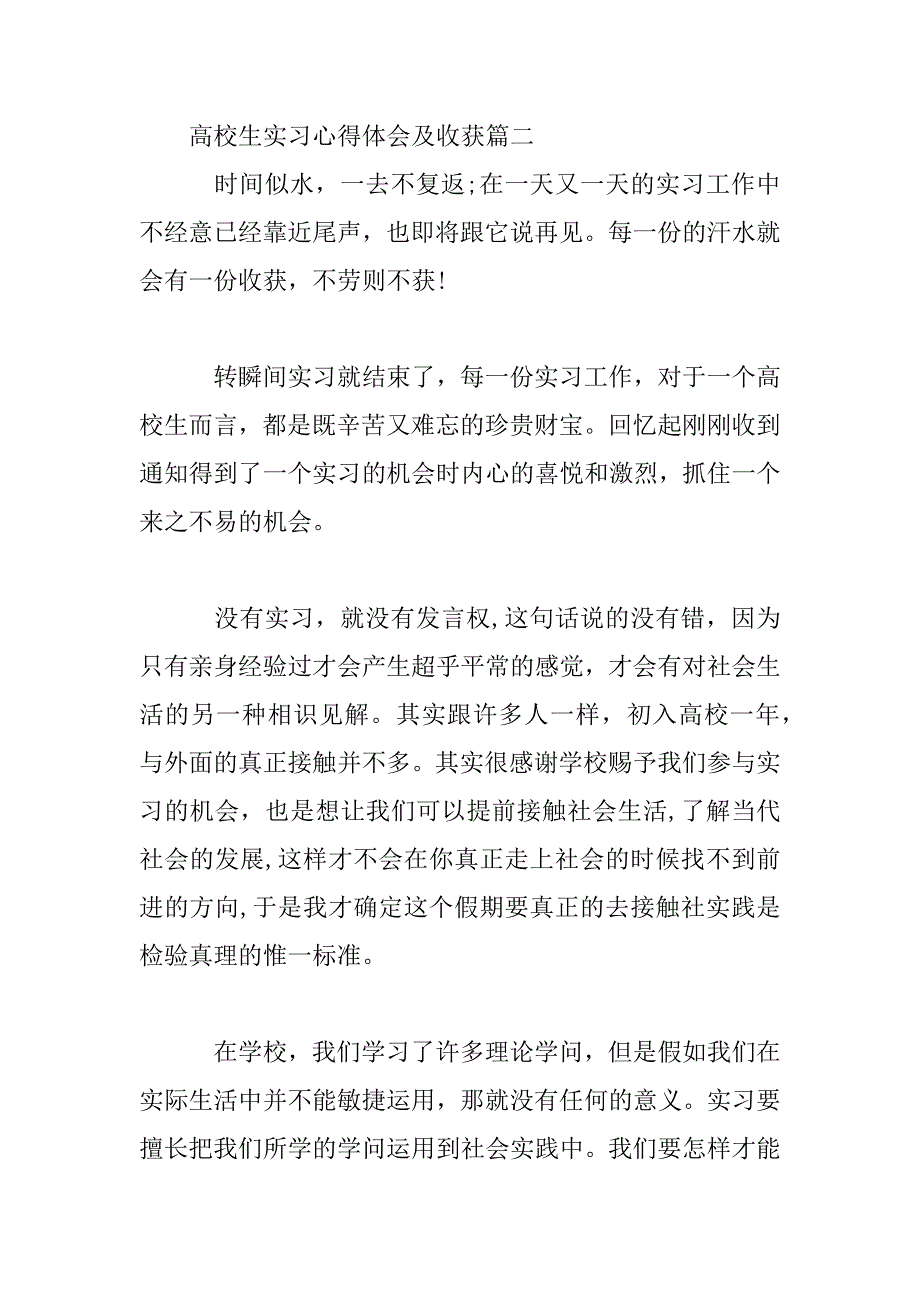 高校生实习心得体会及收获篇二

时间似水，一去不复返;在一天又一天的实习工作中不经意已经靠近尾声，也即将跟它说再见。每一份的汗水就会有一份收获，不劳则不获!

转瞬间实习就结束了，每一份实习工作，对于一个高校生而言，都是既辛苦又难忘的珍贵财宝。回忆起刚刚收到通知得到了一个实习的机会时内心的喜悦和激烈，抓住一个来之不易的机会。

没有实习，就没有发言权,这句话说的没有错，因为只有亲身经验过才会产生超乎平常的感觉，才会有对社会生活的另一种相识见解。其实跟许多人一样，初入高校一年，与外面的真正接触并不多。其实很感谢学校赐予我们参与实习的机会，也是想让我们可以提前接触社会生活,了解当代社会的发展,这样才不会在你真正走上社会的时候找不到前进的方向,于是我才确定这个假期要真正的去接触社实践是检验真理的惟一标准。

在学校，我们学习了许多理论学问，但是假如我们在实际生活中并不能敏捷运用，那就没有任何的意义。实习要擅长把我们所学的学问运用到社会实践中。我们要怎样才能